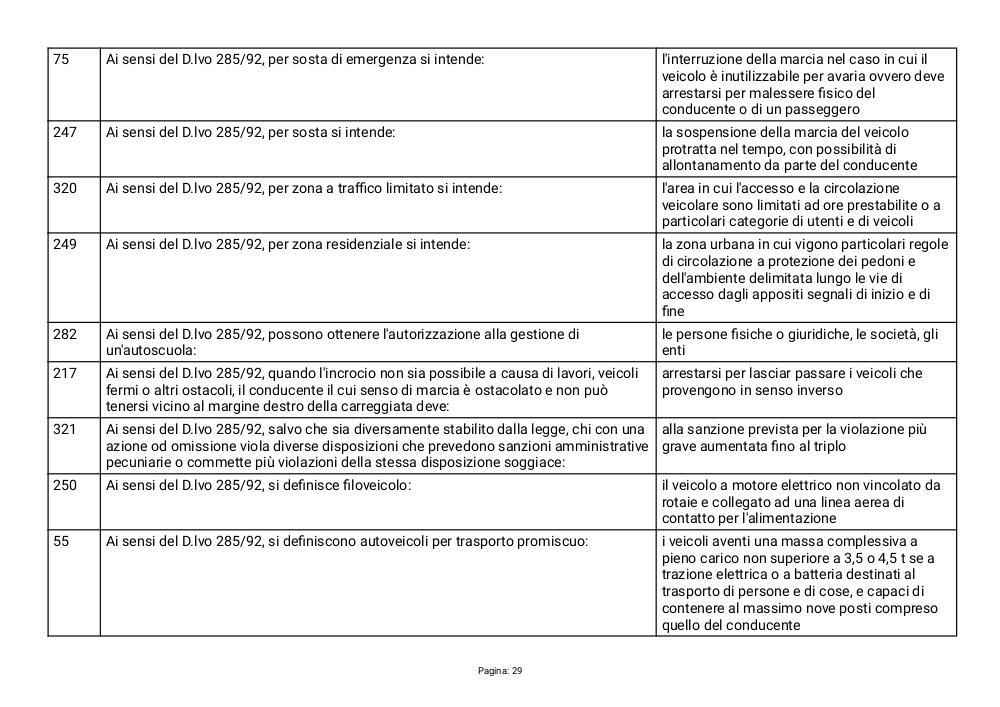 | | | |
|---|---|---|
| 75 | Ai sensi del D.lvo 285/92, per sosta di emergenza si intende: | l'interruzione della marcia nel caso in cui il veicolo è inutilizzabile per avaria ovvero deve arrestarsi per malessere fisico del conducente o di un passeggero |
| 247 | Ai sensi del D.lvo 285/92, per sosta si intende: | la sospensione della marcia del veicolo protratta nel tempo, con possibilità di allontanamento da parte del conducente |
| 320 | Ai sensi del D.lvo 285/92, per zona a traffico limitato si intende: | l'area in cui l'accesso e la circolazione veicolare sono limitati ad ore prestabilite o a particolari categorie di utenti e di veicoli |
| 249 | Ai sensi del D.lvo 285/92, per zona residenziale si intende: | la zona urbana in cui vigono particolari regole di circolazione a protezione dei pedoni e dell'ambiente delimitata lungo le vie di accesso dagli appositi segnali di inizio e di fine |
| 282 | Ai sensi del D.lvo 285/92, possono ottenere l'autorizzazione alla gestione di un'autoscuola: | le persone fisiche o giuridiche, le società, gli enti |
| 217 | Ai sensi del D.lvo 285/92, quando l'incrocio non sia possibile a causa di lavori, veicoli fermi o altri ostacoli, il conducente il cui senso di marcia è ostacolato e non può tenersi vicino al margine destro della carreggiata deve: | arrestarsi per lasciar passare i veicoli che provengono in senso inverso |
| 321 | Ai sensi del D.lvo 285/92, salvo che sia diversamente stabilito dalla legge, chi con una azione od omissione viola diverse disposizioni che prevedono sanzioni amministrative pecuniarie o commette più violazioni della stessa disposizione soggiace: | alla sanzione prevista per la violazione più grave aumentata fino al triplo |
| 250 | Ai sensi del D.lvo 285/92, si definisce filoveicolo: | il veicolo a motore elettrico non vincolato da rotaie e collegato ad una linea aerea di contatto per l'alimentazione |
| 55 | Ai sensi del D.lvo 285/92, si definiscono autoveicoli per trasporto promiscuo: | i veicoli aventi una massa complessiva a pieno carico non superiore a 3,5 o 4,5 t se a trazione elettrica o a batteria destinati al trasporto di persone e di cose, e capaci di contenere al massimo nove posti compreso quello del conducente |

Pagina: 29